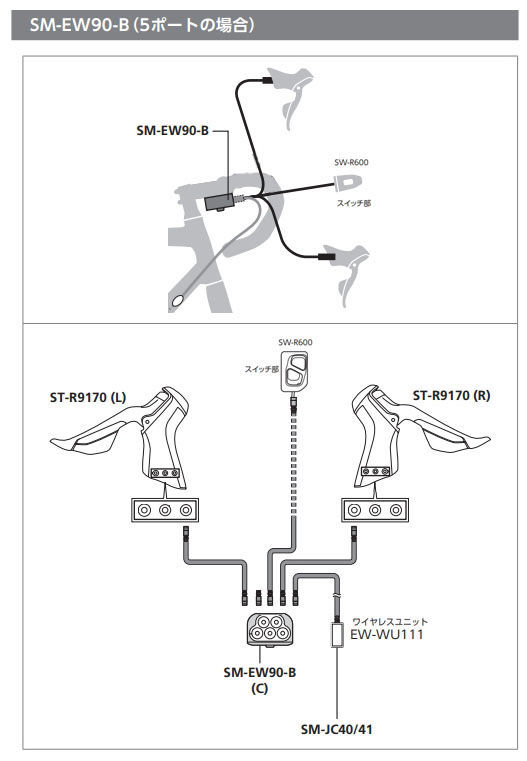 SM-EW90-B (5ポートの場合)

SM-EW90-B

SW-R600

スイッチ部

SW-R600

スイッチ部

ST-R9170 (L)

ST-R9170 (R)

ワイヤレスユニット
EW-WU111

SM-EW90-B
(C)

SM-JC40/41